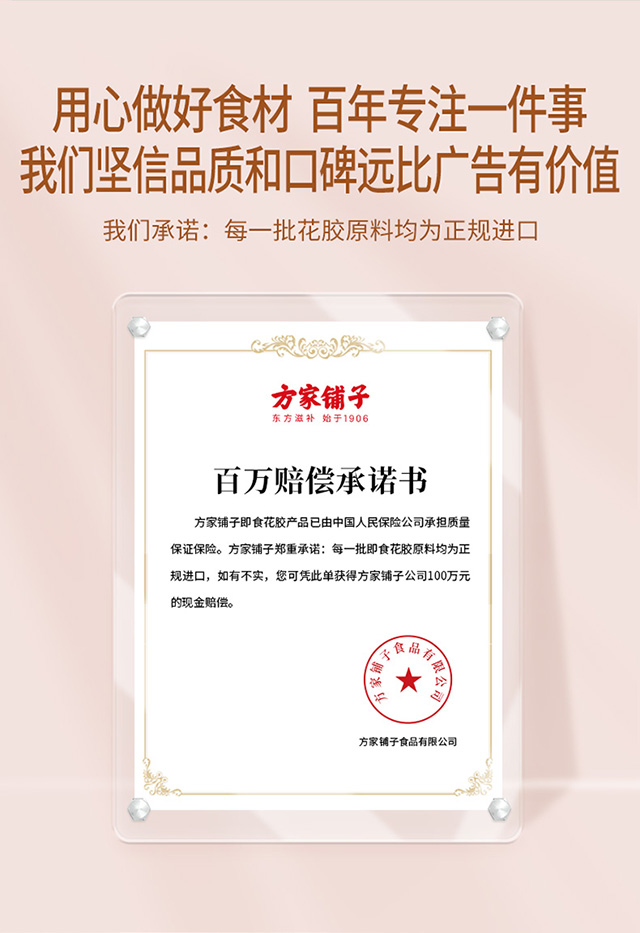 用心做好食材 百年专注一件事
我们坚信品质和口碑远比广告有价值

我们承诺：每一批花胶原料均为正规进口

方家铺子
东方滋补 始于1906

百万赔偿承诺书

方家铺子即食花胶产品已由中国人民保险公司承担质量保证保险。方家铺子郑重承诺：每一批即食花胶原料均为正规进口，如有不实，您可凭此单获得方家铺子公司100万元的现金赔偿。

方家铺子食品有限公司

方家铺子食品有限公司